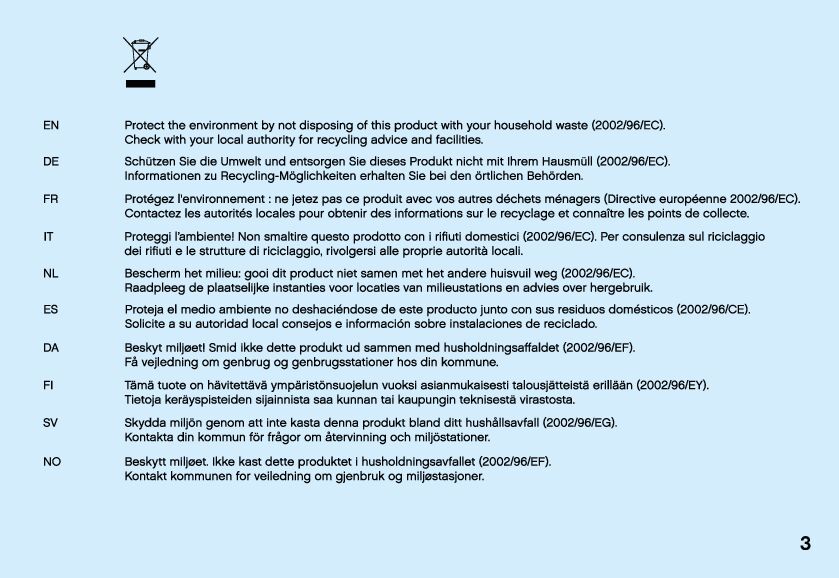 EN Protect the environment by not disposing of this product with your household waste (2002/96/EC). Check with your local authority for recycling advice and facilities.

DE Schützen Sie die Umwelt und entsorgen Sie dieses Produkt nicht mit Ihrem Hausmüll (2002/96/EC). Informationen zu Recycling-Möglichkeiten erhalten Sie bei den örtlichen Behörden.

FR Protégez l'environnement : ne jetez pas ce produit avec vos autres déchets ménagers (Directive européenne 2002/96/EC). Contactez les autorités locales pour obtenir des informations sur le recyclage et connaître les points de collecte.

IT Proteggi l'ambiente! Non smaltire questo prodotto con i rifiuti domestici (2002/96/EC). Per consulenza sul riciclaggio dei rifiuti e le strutture di riciclaggio, rivolgersi alle proprie autorità locali.

NL Bescherm het milieu: gooi dit product niet samen met het andere huisvuil weg (2002/96/EC). Raadpleeg de plaatselijke instanties voor locaties van milieustations en advies over hergebruik.

ES Proteja el medio ambiente no deshaciéndose de este producto junto con sus residuos domésticos (2002/96/CE). Solicite a su autoridad local consejos e información sobre instalaciones de reciclado.

DA Beskyt miljøet! Smid ikke dette produkt ud sammen med husholdningsaffaldet (2002/96/EF). Få vejledning om genbrug og genbrugsstationer hos din kommune.

FI Tämä tuote on hävitettävä ympäristönsuojelun vuoksi asianmukaisesti talousjätteistä erillään (2002/96/EY). Tietoja keräyspisteiden sijainnista saa kunnan tai kaupungin teknisestä virastosta.

SV Skydda miljön genom att inte kasta denna produkt bland ditt hushållsavfall (2002/96/EG). Kontakta din kommun för frågor om återvinning och miljöstationer.

NO Beskytt miljøet. Ikke kast dette produktet i husholdningsavfallet (2002/96/EF). Kontakt kommunen for veiledning om gjenbruk og miljøstasjoner.

3